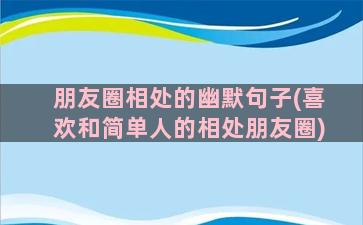 朋友圈相处的幽默句子(喜欢和简单人的相处朋友圈)